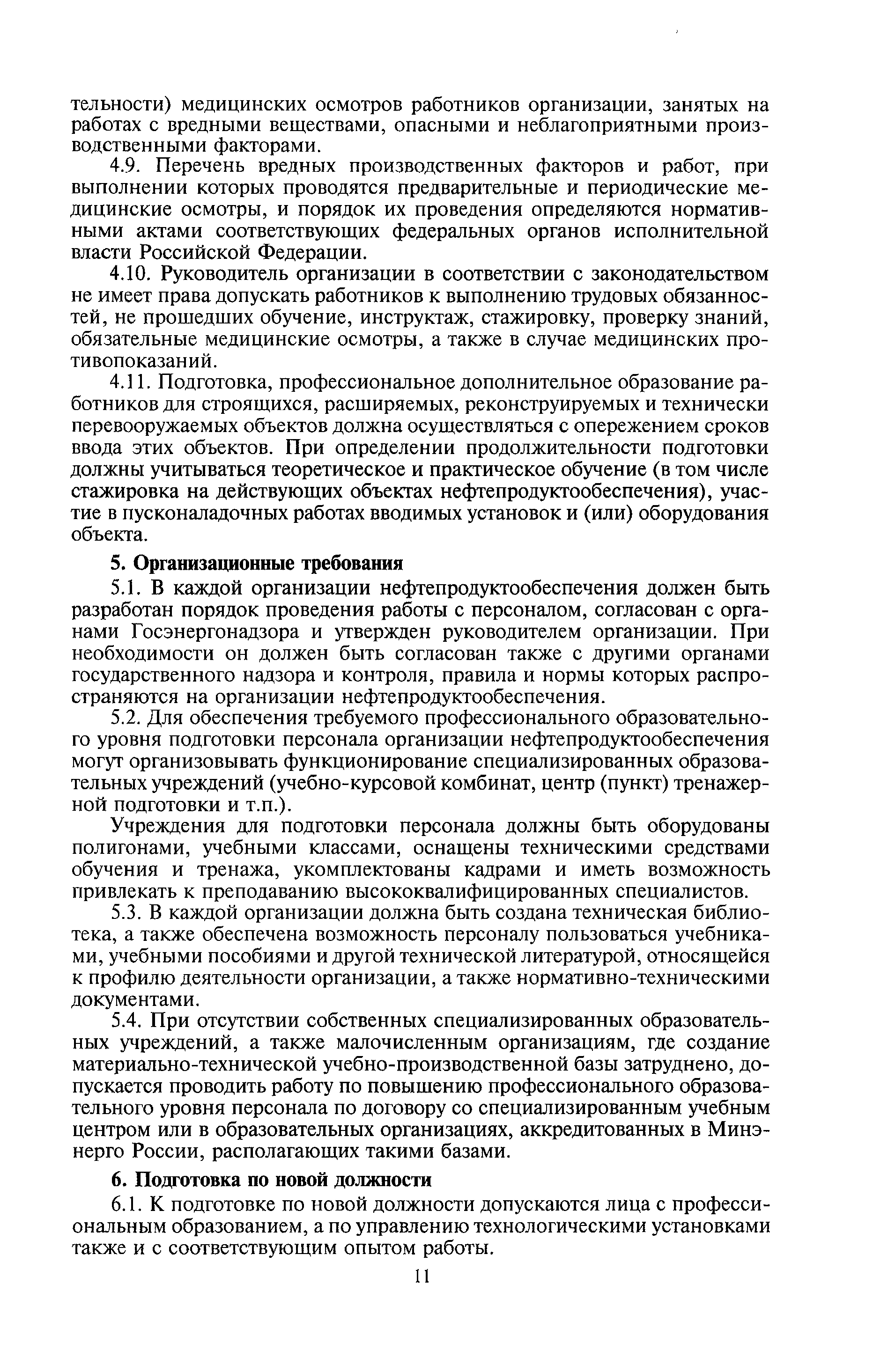 тельности) медицинских осмотров работников организации, занятых на работах с вредными веществами, опасными и неблагоприятными производственными факторами.

4.9. Перечень вредных производственных факторов и работ, при выполнении которых проводятся предварительные и периодические медицинские осмотры, и порядок их проведения определяются нормативными актами соответствующих федеральных органов исполнительной власти Российской Федерации.

4.10. Руководитель организации в соответствии с законодательством не имеет права допускать работников к выполнению трудовых обязанностей, не прошедших обучение, инструктаж, стажировку, проверку знаний, обязательные медицинские осмотры, а также в случае медицинских противопоказаний.

4.11. Подготовка, профессиональное дополнительное образование работников для строящихся, расширяемых, реконструируемых и технически перевооружаемых объектов должна осуществляться с опережением сроков ввода этих объектов. При определении продолжительности подготовки должны учитываться теоретическое и практическое обучение (в том числе стажировка на действующих объектах нефтепродуктообеспечения), участие в пусконаладочных работах вводимых установок и (или) оборудования объекта.

5. Организационные требования

5.1. В каждой организации нефтепродуктообеспечения должен быть разработан порядок проведения работы с персоналом, согласован с органами Госэнергонадзора и утвержден руководителем организации. При необходимости он должен быть согласован также с другими органами государственного надзора и контроля, правила и нормы которых распространяются на организации нефтепродуктообеспечения.

5.2. Для обеспечения требуемого профессионального образовательного уровня подготовки персонала организации нефтепродуктообеспечения могут организовывать функционирование специализированных образовательных учреждений (учебно-курсовой комбинат, центр (пункт) тренажерной подготовки и т.п.).

Учреждения для подготовки персонала должны быть оборудованы полигонами, учебными классами, оснащены техническими средствами обучения и тренажа, укомплектованы кадрами и иметь возможность привлекать к преподаванию высококвалифицированных специалистов.

5.3. В каждой организации должна быть создана техническая библиотека, а также обеспечена возможность персоналу пользоваться учебниками, учебными пособиями и другой технической литературой, относящейся к профилю деятельности организации, а также нормативно-техническими документами.

5.4. При отсутствии собственных специализированных образовательных учреждений, а также малочисленным организациям, где создание материально-технической учебно-производственной базы затруднено, допускается проводить работу по повышению профессионального образовательного уровня персонала по договору со специализированным учебным центром или в образовательных организациях, аккредитованных в Минэнерго России, располагающих такими базами.

6. Подготовка по новой должности

6.1. К подготовке по новой должности допускаются лица с профессиональным образованием, а по управлению технологическими установками также и с соответствующим опытом работы.

11